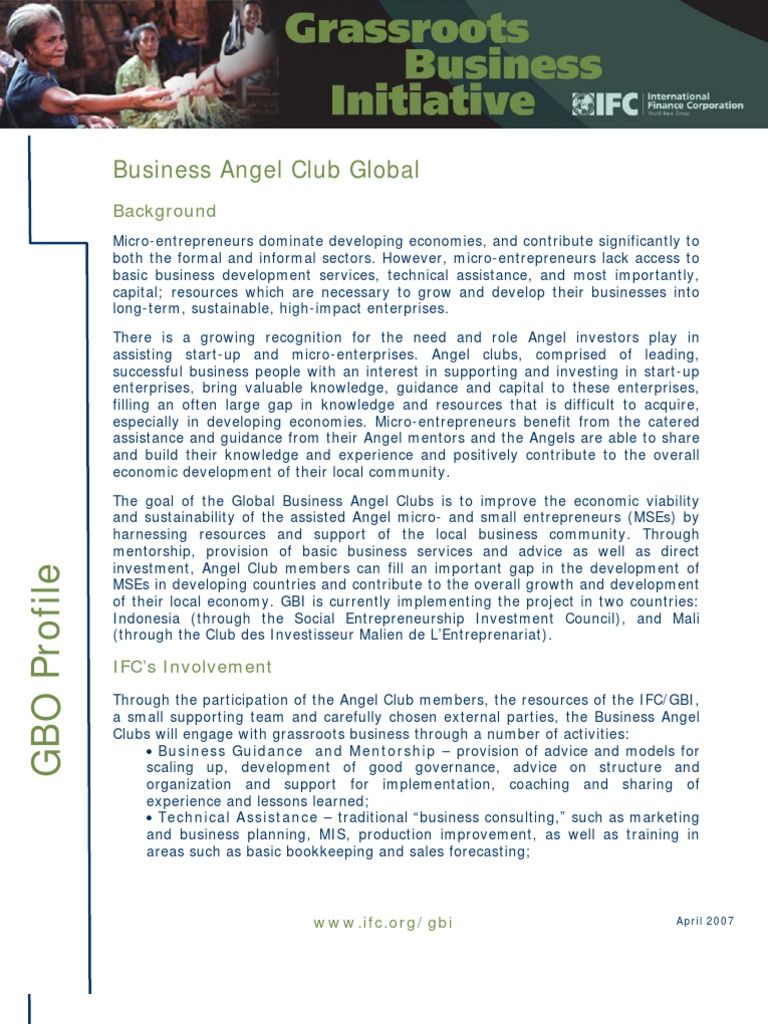 Grassroots Business Initiative

IFC International Finance Corporation World Bank Group

GBO Profile

Business Angel Club Global

Background

Micro-entrepreneurs dominate developing economies, and contribute significantly to both the formal and informal sectors. However, micro-entrepreneurs lack access to basic business development services, technical assistance, and most importantly, capital; resources which are necessary to grow and develop their businesses into long-term, sustainable, high-impact enterprises.

There is a growing recognition for the need and role Angel investors play in assisting start-up and micro-enterprises. Angel clubs, comprised of leading, successful business people with an interest in supporting and investing in start-up enterprises, bring valuable knowledge, guidance and capital to these enterprises, filling an often large gap in knowledge and resources that is difficult to acquire, especially in developing economies. Micro-entrepreneurs benefit from the catered assistance and guidance from their Angel mentors and the Angels are able to share and build their knowledge and experience and positively contribute to the overall economic development of their local community.

The goal of the Global Business Angel Clubs is to improve the economic viability and sustainability of the assisted Angel micro- and small entrepreneurs (MSEs) by harnessing resources and support of the local business community. Through mentorship, provision of basic business services and advice as well as direct investment, Angel Club members can fill an important gap in the development of MSEs in developing countries and contribute to the overall growth and development of their local economy. GBI is currently implementing the project in two countries: Indonesia (through the Social Entrepreneurship Investment Council), and Mali (through the Club des Investisseur Malien de L'Entreprenariat).

IFC's Involvement

Through the participation of the Angel Club members, the resources of the IFC/GBI, a small supporting team and carefully chosen external parties, the Business Angel Clubs will engage with grassroots business through a number of activities:
• Business Guidance and Mentorship – provision of advice and models for scaling up, development of good governance, advice on structure and organization and support for implementation, coaching and sharing of experience and lessons learned;
• Technical Assistance – traditional "business consulting," such as marketing and business planning, MIS, production improvement, as well as training in areas such as basic bookkeeping and sales forecasting;

www.ifc.org/gbi

April 2007